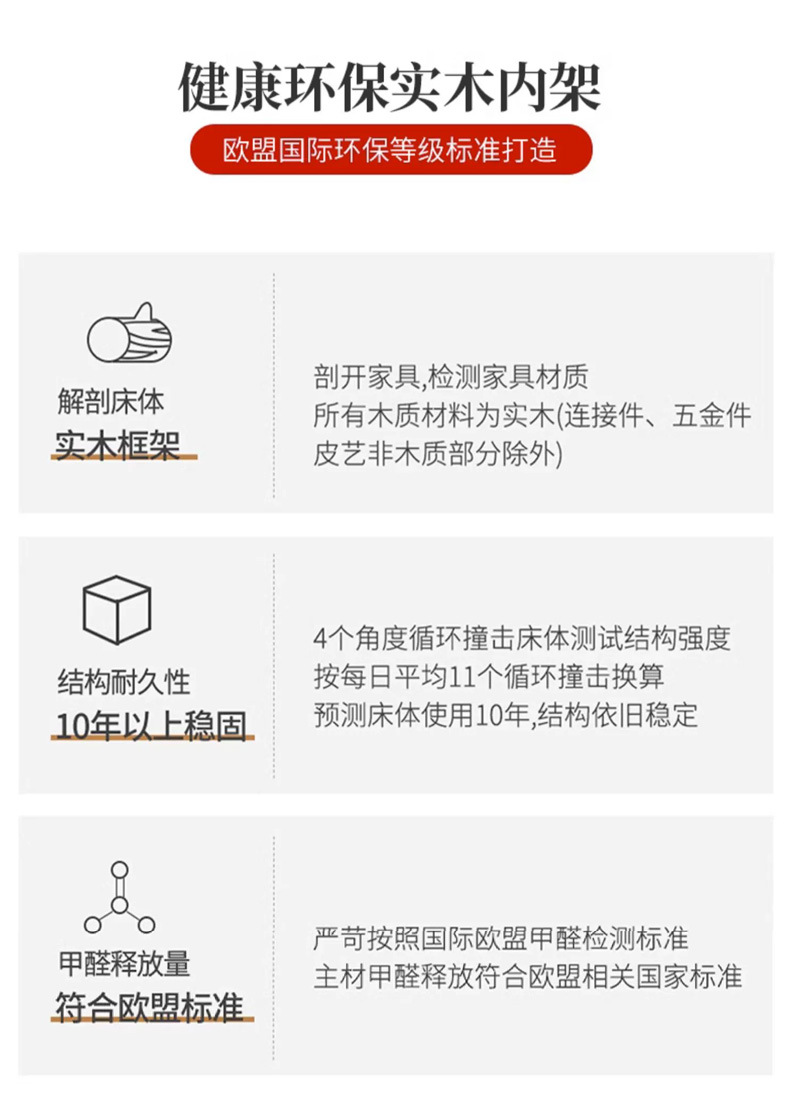 健康环保实木内架

欧盟国际环保等级标准打造

解剖床体
实木框架

剖开家具,检测家具材质
所有木质材料为实木(连接件、五金件
皮艺非木质部分除外)

结构耐久性
10年以上稳固

4个角度循环撞击床体测试结构强度
按每日平均11个循环撞击换算
预测床体使用10年,结构依旧稳定

甲醛释放量
符合欧盟标准

严苛按照国际欧盟甲醛检测标准
主材甲醛释放符合欧盟相关国家标准